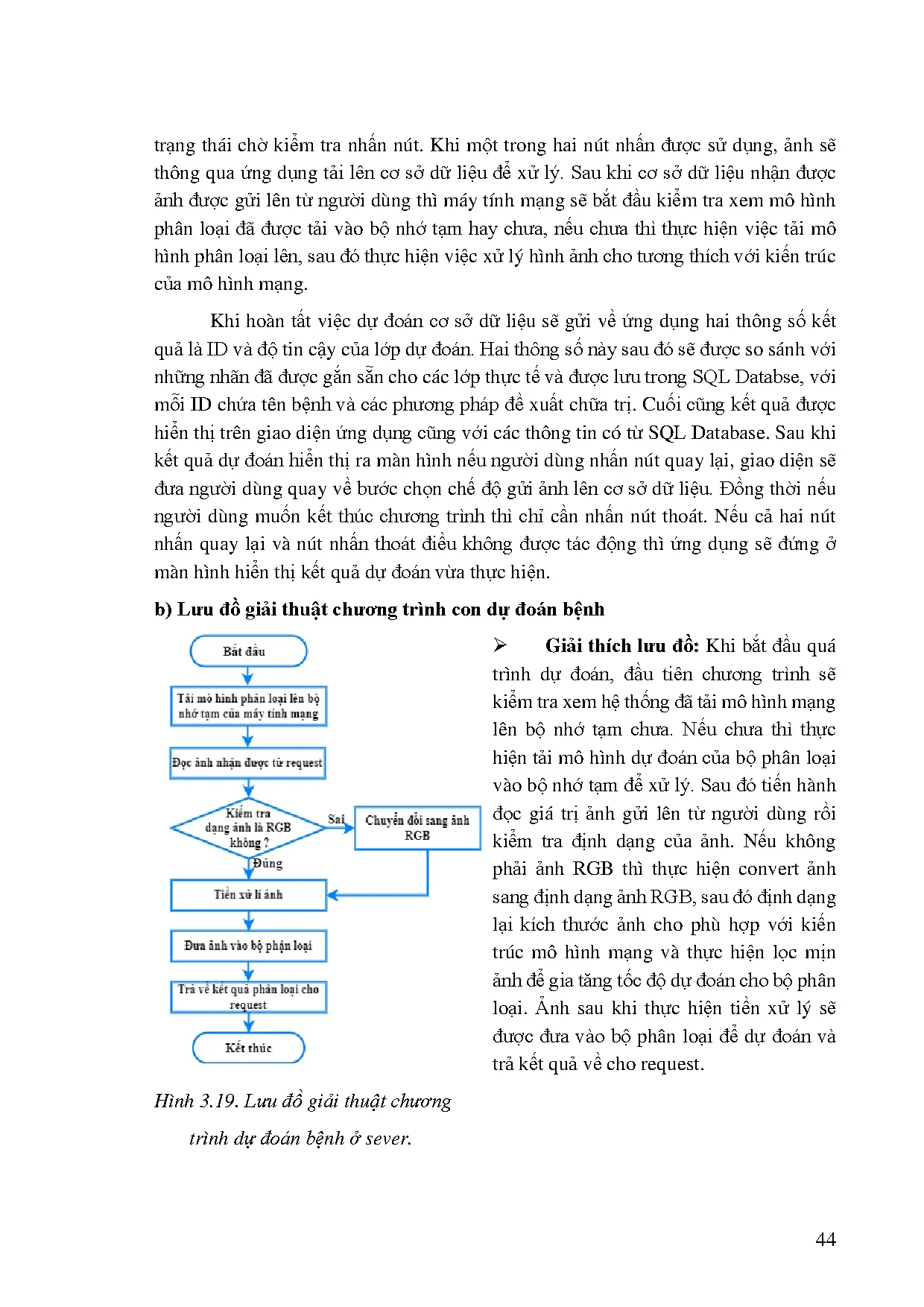 trạng thái chờ kiểm tra nhấn nút. Khi một trong hai nút nhấn được sử dụng, ảnh sẽ thông qua ứng dụng tải lên cơ sở dữ liệu để xử lý. Sau khi cơ sở dữ liệu nhận được ảnh được gửi lên từ người dùng thì máy tính mạng sẽ bắt đầu kiểm tra xem mô hình phân loại đã được tải vào bộ nhớ tạm hay chưa, nếu chưa thì thực hiện việc tải mô hình phân loại lên, sau đó thực hiện việc xử lý hình ảnh cho tương thích với kiến trúc của mô hình mạng.

Khi hoàn tất việc dự đoán cơ sở dữ liệu sẽ gửi về ứng dụng hai thông số kết quả là ID và độ tin cậy của lớp dự đoán. Hai thông số này sau đó sẽ được so sánh với những nhãn đã được gắn sẵn cho các lớp thực tế và được lưu trong SQL Databse, với mỗi ID chứa tên bệnh và các phương pháp đề xuất chữa trị. Cuối cũng kết quả được hiển thị trên giao diện ứng dụng cũng với các thông tin có từ SQL Database. Sau khi kết quả dự đoán hiển thị ra màn hình nếu người dùng nhấn nút quay lại, giao diện sẽ đưa người dùng quay về bước chọn chế độ gửi ảnh lên cơ sở dữ liệu. Đồng thời nếu người dùng muốn kết thúc chương trình thì chỉ cần nhấn nút thoát. Nếu cả hai nút nhấn quay lại và nút nhấn thoát điều không được tác động thì ứng dụng sẽ đứng ở màn hình hiển thị kết quả dự đoán vừa thực hiện.

b) Lưu đồ giải thuật chương trình con dự đoán bệnh

Bắt đầu
Tải mô hình phân loại lên bộ nhớ tạm của máy tính mạng
Đọc ảnh nhận được từ request
Kiểm tra dạng ảnh là RGB không ?
Sai
Chuyển đổi sang ảnh RGB
Đúng
Tiền xử lí ảnh
Đưa ảnh vào bộ phận loại
Trả về kết quả phân loại cho request
Kết thúc

Hình 3.19. Lưu đồ giải thuật chương trình dự đoán bệnh ở sever.

➢ Giải thích lưu đồ: Khi bắt đầu quá trình dự đoán, đầu tiên chương trình sẽ kiểm tra xem hệ thống đã tải mô hình mạng lên bộ nhớ tạm chưa. Nếu chưa thì thực hiện tải mô hình dự đoán của bộ phân loại vào bộ nhớ tạm để xử lý. Sau đó tiến hành đọc giá trị ảnh gửi lên từ người dùng rồi kiểm tra định dạng của ảnh. Nếu không phải ảnh RGB thì thực hiện convert ảnh sang định dạng ảnh RGB, sau đó định dạng lại kích thước ảnh cho phù hợp với kiến trúc mô hình mạng và thực hiện lọc mịn ảnh để gia tăng tốc độ dự đoán cho bộ phân loại. Ảnh sau khi thực hiện tiền xử lý sẽ được đưa vào bộ phân loại để dự đoán và trả kết quả về cho request.

44